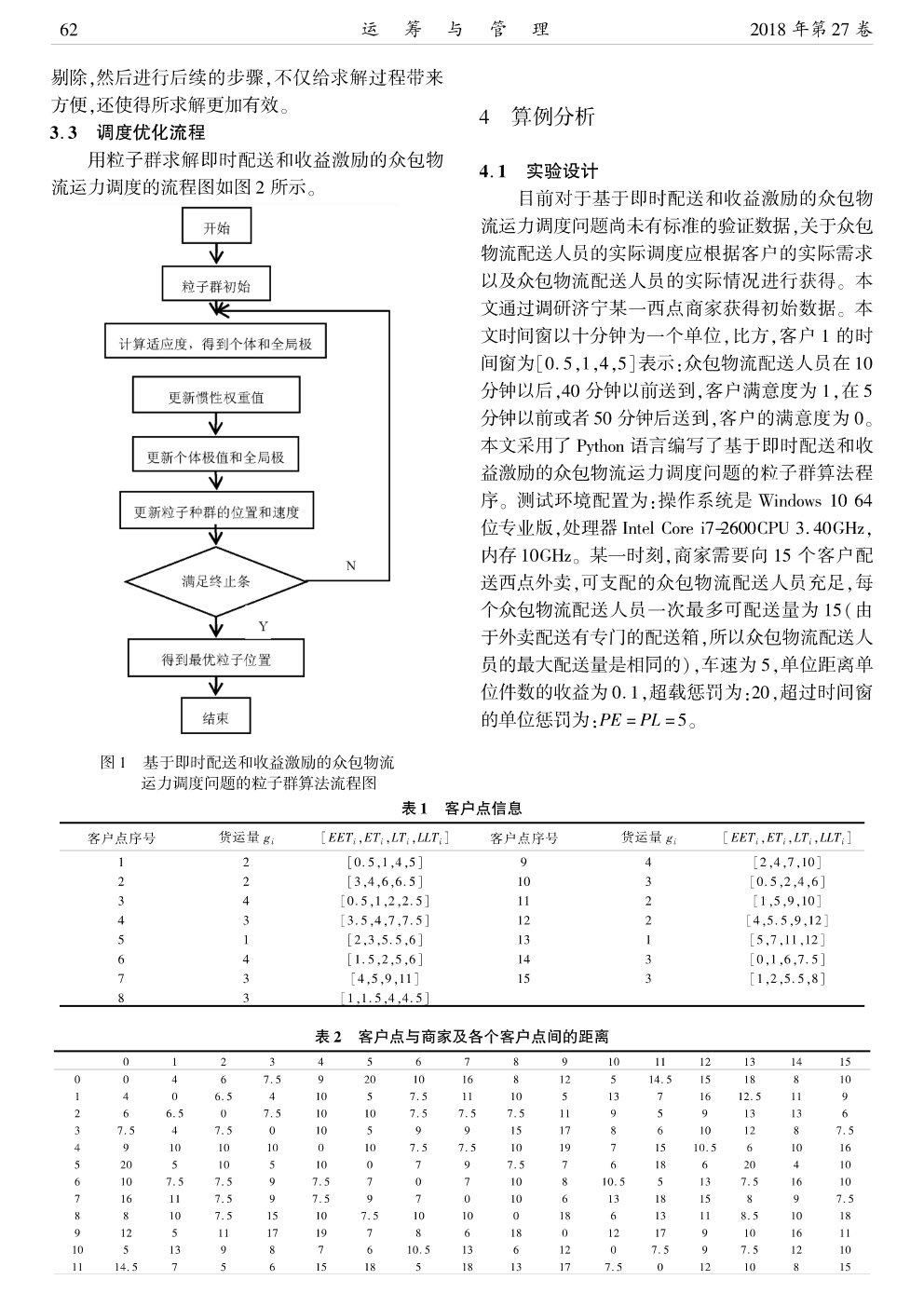 62　　　　运　筹　与　管　理　　　　2018 年第 27 卷

剔除,然后进行后续的步骤,不仅给求解过程带来方便,还使得所求解更加有效。

3.3　调度优化流程

用粒子群求解即时配送和收益激励的众包物流运力调度的流程图如图 2 所示。

开始

粒子群初始

计算适应度，得到个体和全局极

更新惯性权重值

更新个体极值和全局极

更新粒子种群的位置和速度

满足终止条

N

Y

得到最优粒子位置

结束

图 1　基于即时配送和收益激励的众包物流运力调度问题的粒子群算法流程图

4　算例分析

4.1　实验设计

目前对于基于即时配送和收益激励的众包物流运力调度问题尚未有标准的验证数据,关于众包物流配送人员的实际调度应根据客户的实际需求以及众包物流配送人员的实际情况进行获得。本文通过调研济宁某一西点商家获得初始数据。本文时间窗以十分钟为一个单位,比方,客户 1 的时间窗为[0.5,1,4,5]表示:众包物流配送人员在 10 分钟以后,40 分钟以前送到,客户满意度为 1,在 5 分钟以前或者 50 分钟后送到,客户的满意度为 0。本文采用了 Python 语言编写了基于即时配送和收益激励的众包物流运力调度问题的粒子群算法程序。测试环境配置为:操作系统是 Windows 10 64 位专业版,处理器 Intel Core i7-2600CPU 3.40GHz,内存 10GHz。某一时刻,商家需要向 15 个客户配送西点外卖,可支配的众包物流配送人员充足,每个众包物流配送人员一次最多可配送量为 15(由于外卖配送有专门的配送箱,所以众包物流配送人员的最大配送量是相同的),车速为 5,单位距离单位件数的收益为 0.1,超载惩罚为:20,超过时间窗的单位惩罚为:$PE = PL = 5$。

表 1　客户点信息

| 客户点序号 | 货运量 $g_i$ | $[EET_i, ET_i, LT_i, LLT_i]$ | 客户点序号 | 货运量 $g_i$ | $[EET_i, ET_i, LT_i, LLT_i]$ |
|---|---|---|---|---|---|
| 1 | 2 | [0.5,1,4,5] | 9 | 4 | [2,4,7,10] |
| 2 | 2 | [3,4,6,6.5] | 10 | 3 | [0.5,2,4,6] |
| 3 | 4 | [0.5,1,2,2.5] | 11 | 2 | [1,5,9,10] |
| 4 | 3 | [3.5,4,7,7.5] | 12 | 2 | [4,5.5,9,12] |
| 5 | 1 | [2,3,5.5,6] | 13 | 1 | [5,7,11,12] |
| 6 | 4 | [1.5,2,5,6] | 14 | 3 | [0,1,6,7.5] |
| 7 | 3 | [4,5,9,11] | 15 | 3 | [1,2,5.5,8] |
| 8 | 3 | [1,1.5,4,4.5] | | | |

表 2　客户点与商家及各个客户点间的距离

| | 0 | 1 | 2 | 3 | 4 | 5 | 6 | 7 | 8 | 9 | 10 | 11 | 12 | 13 | 14 | 15 |
|---|---|---|---|---|---|---|---|---|---|---|---|---|---|---|---|---|
| 0 | 0 | 4 | 6 | 7.5 | 9 | 20 | 10 | 16 | 8 | 12 | 5 | 14.5 | 15 | 18 | 8 | 10 |
| 1 | 4 | 0 | 6.5 | 4 | 10 | 5 | 7.5 | 11 | 10 | 5 | 13 | 7 | 16 | 12.5 | 11 | 9 |
| 2 | 6 | 6.5 | 0 | 7.5 | 10 | 10 | 7.5 | 7.5 | 7.5 | 11 | 9 | 5 | 9 | 13 | 13 | 6 |
| 3 | 7.5 | 4 | 7.5 | 0 | 10 | 5 | 9 | 9 | 15 | 17 | 8 | 6 | 10 | 12 | 8 | 7.5 |
| 4 | 9 | 10 | 10 | 10 | 0 | 10 | 7.5 | 7.5 | 10 | 19 | 7 | 15 | 10.5 | 6 | 10 | 16 |
| 5 | 20 | 5 | 10 | 5 | 10 | 0 | 7 | 9 | 7.5 | 7 | 6 | 18 | 6 | 20 | 4 | 10 |
| 6 | 10 | 7.5 | 7.5 | 9 | 7.5 | 7 | 0 | 7 | 10 | 8 | 10.5 | 5 | 13 | 7.5 | 16 | 10 |
| 7 | 16 | 11 | 7.5 | 9 | 7.5 | 9 | 7 | 0 | 10 | 6 | 13 | 18 | 15 | 8 | 9 | 7.5 |
| 8 | 8 | 10 | 7.5 | 15 | 10 | 7.5 | 10 | 10 | 0 | 18 | 6 | 13 | 11 | 8.5 | 10 | 18 |
| 9 | 12 | 5 | 11 | 17 | 19 | 7 | 8 | 6 | 18 | 0 | 12 | 17 | 9 | 10 | 16 | 11 |
| 10 | 5 | 13 | 9 | 8 | 7 | 6 | 10.5 | 13 | 6 | 12 | 0 | 7.5 | 9 | 7.5 | 12 | 10 |
| 11 | 14.5 | 7 | 5 | 6 | 15 | 18 | 5 | 18 | 13 | 17 | 7.5 | 0 | 12 | 10 | 8 | 15 |